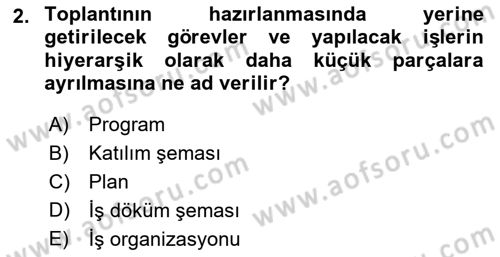 2. Toplantının hazırlanmasında yerine getirilecek görevler ve yapılacak işlerin hiyerarşik olarak daha küçük parçalara ayrılmasına ne ad verilir?

A) Program
B) Katılım şeması
C) Plan
D) İş döküm şeması
E) İş organizasyonu

www.aofsoru.com